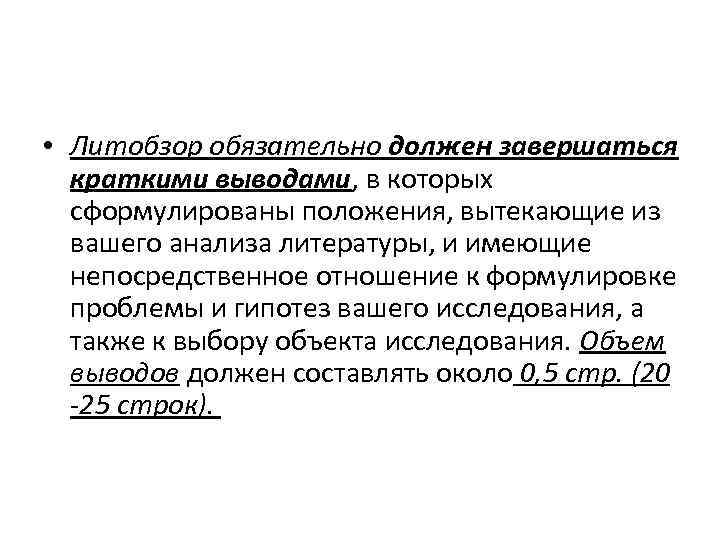 • Литобзор обязательно должен завершаться краткими выводами, в которых сформулированы положения, вытекающие из вашего анализа литературы, и имеющие непосредственное отношение к формулировке проблемы и гипотез вашего исследования, а также к выбору объекта исследования. Объем выводов должен составлять около 0,5 стр. (20 -25 строк).